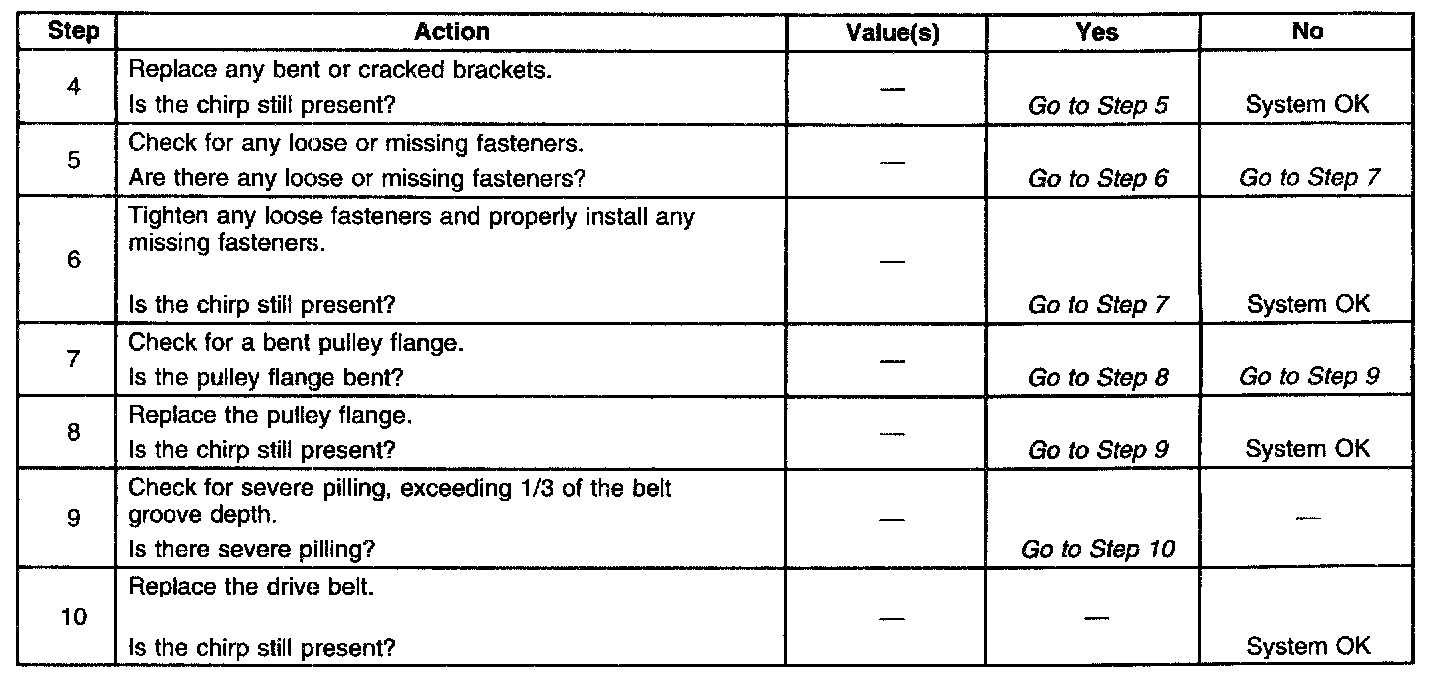 | Step | Action | Value(s) | Yes | No |
|---|---|---|---|---|
| 4 | Replace any bent or cracked brackets. Is the chirp still present? | — | Go to Step 5 | System OK |
| 5 | Check for any loose or missing fasteners. Are there any loose or missing fasteners? | — | Go to Step 6 | Go to Step 7 |
| 6 | Tighten any loose fasteners and properly install any missing fasteners. Is the chirp still present? | — | Go to Step 7 | System OK |
| 7 | Check for a bent pulley flange. Is the pulley flange bent? | — | Go to Step 8 | Go to Step 9 |
| 8 | Replace the pulley flange. Is the chirp still present? | — | Go to Step 9 | System OK |
| 9 | Check for severe pilling, exceeding 1/3 of the belt groove depth. Is there severe pilling? | — | Go to Step 10 | — |
| 10 | Replace the drive belt. Is the chirp still present? | — | — | System OK |